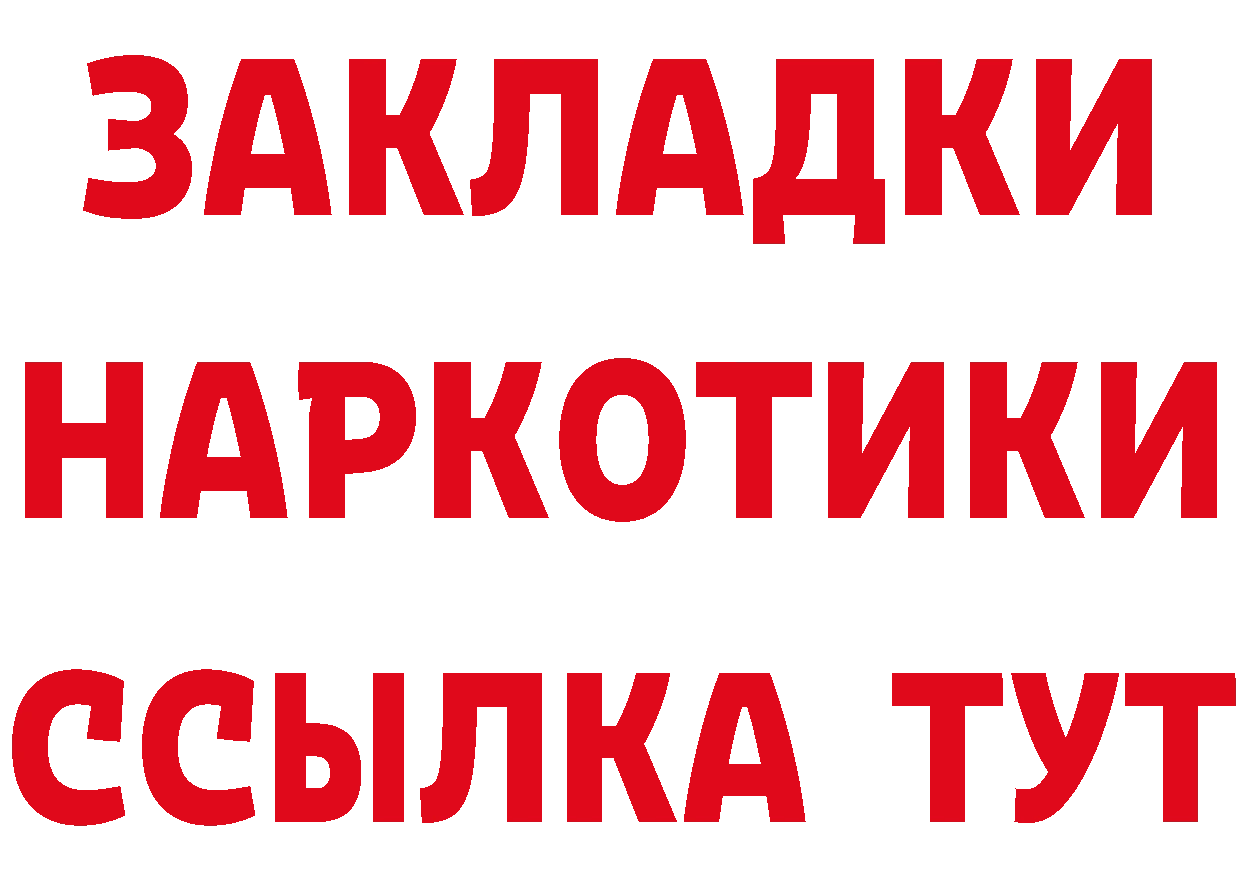 ЗАКЛАДКИ НАРКОТИКИ ССЫЛКА ТУТ